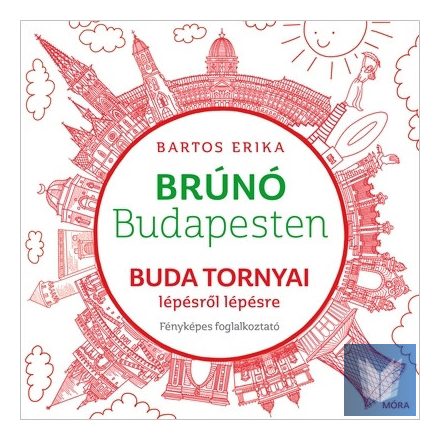 BARTOS ERIKA

BRÚNÓ
Budapesten

BUDA TORNYAI
lépésről lépésre

Fényképes foglalkoztató

MÓRA